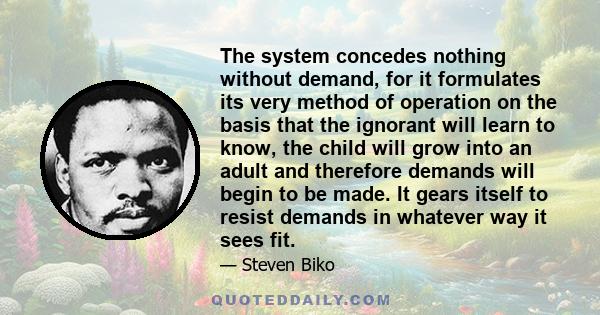 The system concedes nothing without demand, for it formulates its very method of operation on the basis that the ignorant will learn to know, the child will grow into an adult and therefore demands will begin to be made. It gears itself to resist demands in whatever way it sees fit.

— Steven Biko

QUOTEDDAILY.COM